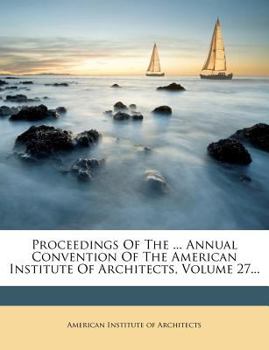 Proceedings Of The ... Annual Convention Of The American Institute Of Architects, Volume 27...

American Institute of Architects